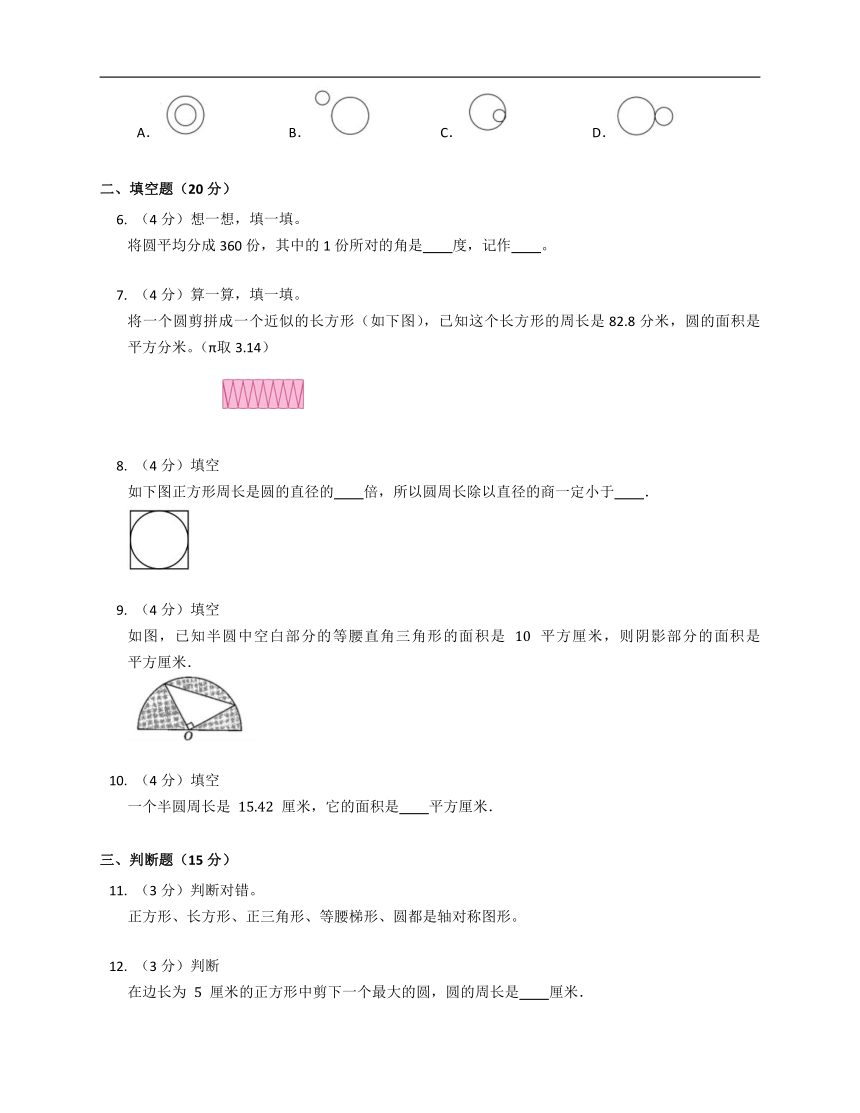 A.　　B.　　C.　　D.

二、填空题（20 分）

6. （4 分）想一想，填一填。
将圆平均分成 360 份，其中的 1 份所对的角是____度，记作____。

7. （4 分）算一算，填一填。
将一个圆剪拼成一个近似的长方形（如下图），已知这个长方形的周长是 82.8 分米，圆的面积是 平方分米。（π取 3.14）

8. （4 分）填空
如下图正方形周长是圆的直径的____倍，所以圆周长除以直径的商一定小于____.

9. （4 分）填空
如图，已知半圆中空白部分的等腰直角三角形的面积是 10 平方厘米，则阴影部分的面积是 平方厘米.

O

10. （4 分）填空
一个半圆周长是 15.42 厘米，它的面积是____平方厘米.

三、判断题（15 分）

11. （3 分）判断对错。
正方形、长方形、正三角形、等腰梯形、圆都是轴对称图形。

12. （3 分）判断
在边长为 5 厘米的正方形中剪下一个最大的圆，圆的周长是____厘米.